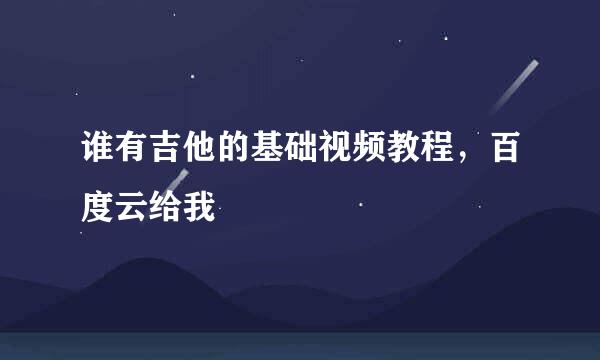 谁有吉他的基础视频教程，百度云给我